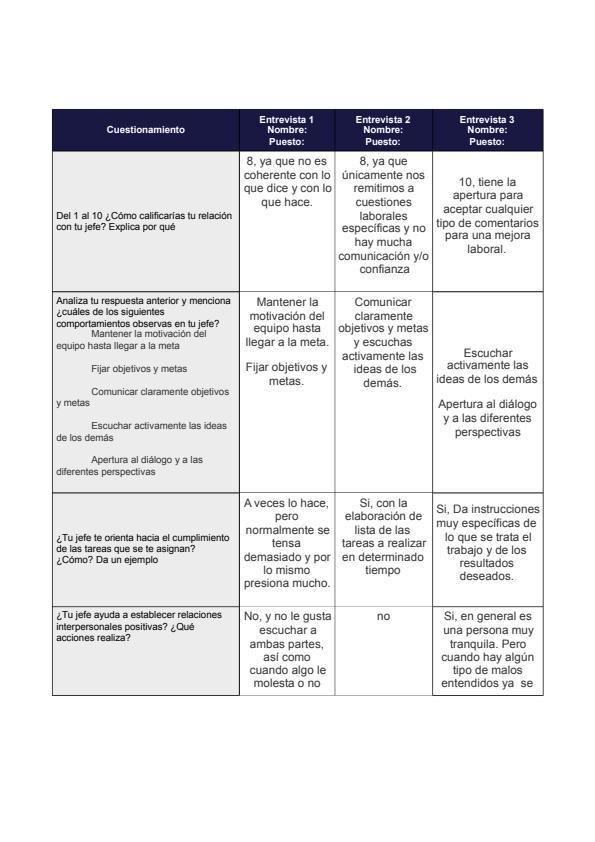 | Cuestionamiento | Entrevista 1 Nombre: Puesto: | Entrevista 2 Nombre: Puesto: | Entrevista 3 Nombre: Puesto: |
|---|---|---|---|
| Del 1 al 10 ¿Cómo calificarías tu relación con tu jefe? Explica por qué | 8, ya que no es coherente con lo que dice y con lo que hace. | 8, ya que únicamente nos remitimos a cuestiones laborales específicas y no hay mucha comunicación y/o confianza | 10, tiene la apertura para aceptar cualquier tipo de comentarios para una mejora laboral. |
| Analiza tu respuesta anterior y menciona ¿cuáles de los siguientes comportamientos observas en tu jefe? Mantener la motivación del equipo hasta llegar a la meta Fijar objetivos y metas Comunicar claramente objetivos y metas Escuchar activamente las ideas de los demás Apertura al diálogo y a las diferentes perspectivas | Mantener la motivación del equipo hasta llegar a la meta. Fijar objetivos y metas. | Comunicar claramente objetivos y metas y escuchas activamente las ideas de los demás. | Escuchar activamente las ideas de los demás Apertura al diálogo y a las diferentes perspectivas |
| ¿Tu jefe te orienta hacia el cumplimiento de las tareas que se te asignan? ¿Cómo? Da un ejemplo | A veces lo hace, pero normalmente se tensa demasiado y por lo mismo presiona mucho. | Si, con la elaboración de lista de las tareas a realizar en determinado tiempo | Si, Da instrucciones muy específicas de lo que se trata el trabajo y de los resultados deseados. |
| ¿Tu jefe ayuda a establecer relaciones interpersonales positivas? ¿Qué acciones realiza? | No, y no le gusta escuchar a ambas partes, así como cuando algo le molesta o no | no | Si, en general es una persona muy tranquila. Pero cuando hay algún tipo de malos entendidos ya se |